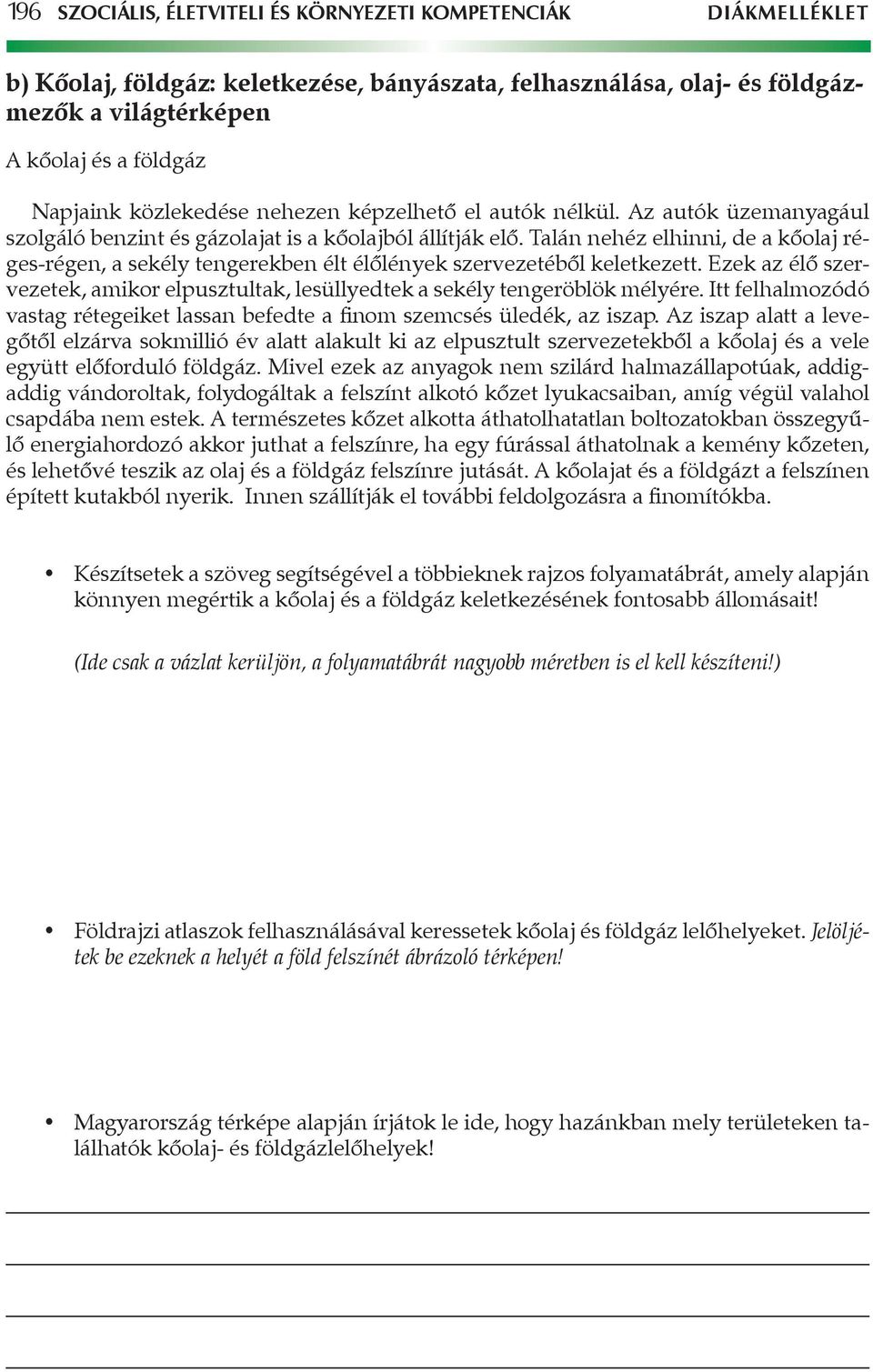 196 SZOCIÁLIS, ÉLETVITELI ÉS KÖRNYEZETI KOMPETENCIÁK DIÁKMELLÉKLET

b) Kőolaj, földgáz: keletkezése, bányászata, felhasználása, olaj- és földgázmezők a világtérképen

A kőolaj és a földgáz

Napjaink közlekedése nehezen képzelhető el autók nélkül. Az autók üzemanyagául szolgáló benzint és gázolajat is a kőolajból állítják elő. Talán nehéz elhinni, de a kőolaj réges-régen, a sekély tengerekben élt élőlények szervezetéből keletkezett. Ezek az élő szervezetek, amikor elpusztultak, lesüllyedtek a sekély tengeröblök mélyére. Itt felhalmozódó vastag rétegeiket lassan befedte a finom szemcsés üledék, az iszap. Az iszap alatt a levegőtől elzárva sokmillió év alatt alakult ki az elpusztult szervezetekből a kőolaj és a vele együtt előforduló földgáz. Mivel ezek az anyagok nem szilárd halmazállapotúak, addig-addig vándoroltak, folydogáltak a felszínt alkotó kőzet lyukacsaiban, amíg végül valahol csapdába nem estek. A természetes kőzet alkotta áthatolhatatlan boltozatokban összegyűlő energiahordozó akkor juthat a felszínre, ha egy fúrással áthatolnak a kemény kőzeten, és lehetővé teszik az olaj és a földgáz felszínre jutását. A kőolajat és a földgázt a felszínen épített kutakból nyerik. Innen szállítják el további feldolgozásra a finomítókba.

• Készítsetek a szöveg segítségével a többieknek rajzos folyamatábrát, amely alapján könnyen megértik a kőolaj és a földgáz keletkezésének fontosabb állomásait!

(Ide csak a vázlat kerüljön, a folyamatábrát nagyobb méretben is el kell készíteni!)

• Földrajzi atlaszok felhasználásával keressetek kőolaj és földgáz lelőhelyeket. Jelöljétek be ezeknek a helyét a föld felszínét ábrázoló térképen!

• Magyarország térképe alapján írjátok le ide, hogy hazánkban mely területeken találhatók kőolaj- és földgázlelőhelyek!